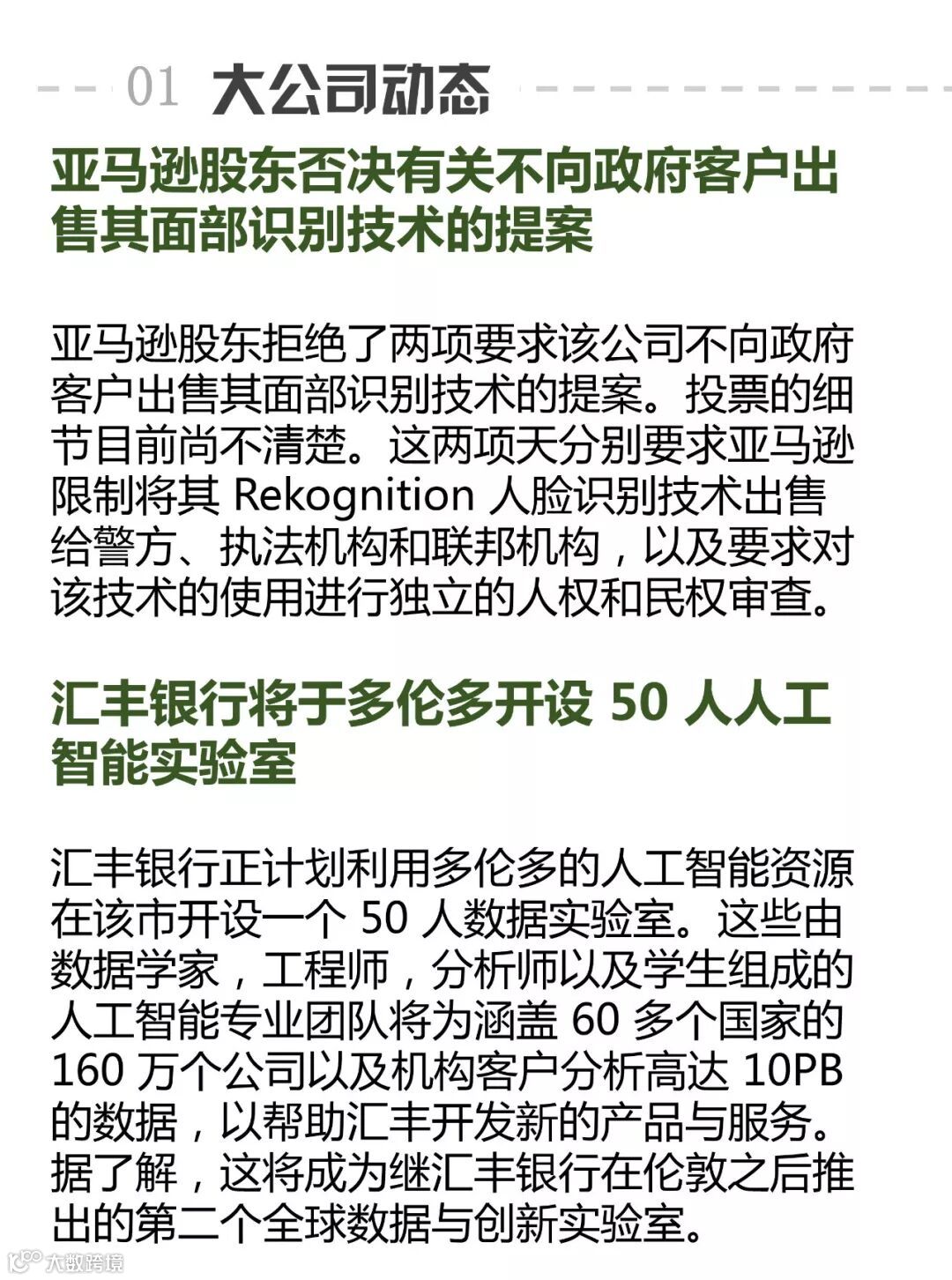 01 大公司动态

亚马逊股东否决有关不向政府客户出售其面部识别技术的提案

亚马逊股东拒绝了两项要求该公司不向政府客户出售其面部识别技术的提案。投票的细节目前尚不清楚。这两项天分别要求亚马逊限制将其Rekognition人脸识别技术出售给警方、执法机构和联邦机构，以及要求对该技术的使用进行独立的人权和民权审查。

汇丰银行将于多伦多开设50人人工智能实验室

汇丰银行正计划利用多伦多的人工智能资源在该市开设一个50人数据实验室。这些由数据学家，工程师，分析师以及学生组成的人工智能专业团队将为涵盖60多个国家的160万个公司以及机构客户分析高达10PB的数据，以帮助汇丰开发新的产品与服务。据了解，这将成为继汇丰银行在伦敦之后推出的第二个全球数据与创新实验室。

大数跨境